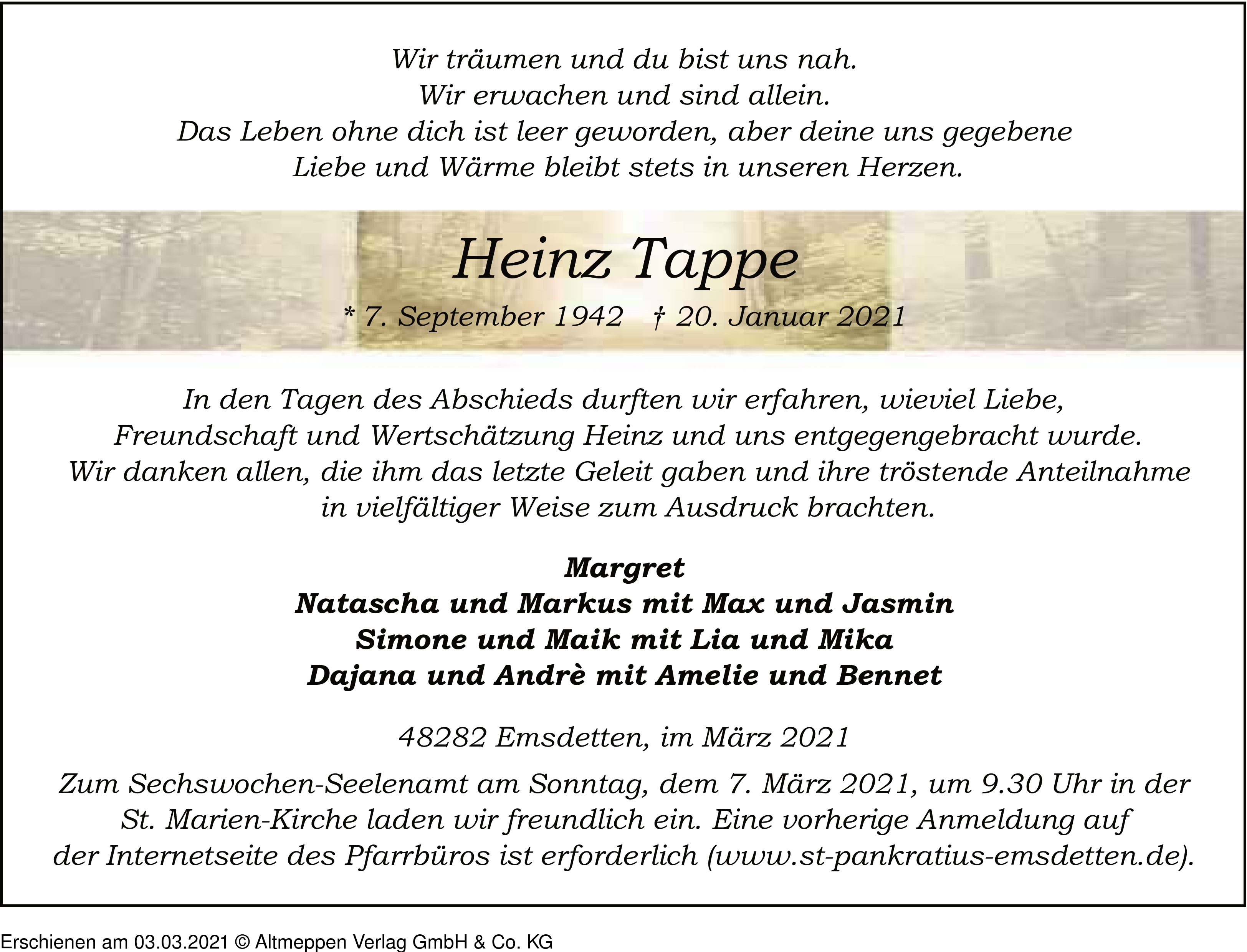 Wir träumen und du bist uns nah.
Wir erwachen und sind allein.
Das Leben ohne dich ist leer geworden, aber deine uns gegebene Liebe und Wärme bleibt stets in unseren Herzen.

Heinz Tappe

* 7. September 1942 † 20. Januar 2021

In den Tagen des Abschieds durften wir erfahren, wieviel Liebe, Freundschaft und Wertschätzung Heinz und uns entgegengebracht wurde. Wir danken allen, die ihm das letzte Geleit gaben und ihre tröstende Anteilnahme in vielfältiger Weise zum Ausdruck brachten.

Margret
Natascha und Markus mit Max und Jasmin
Simone und Maik mit Lia und Mika
Dajana und Andrè mit Amelie und Bennet

48282 Emsdetten, im März 2021

Zum Sechswochen-Seelenamt am Sonntag, dem 7. März 2021, um 9.30 Uhr in der St. Marien-Kirche laden wir freundlich ein. Eine vorherige Anmeldung auf der Internetseite des Pfarrbüros ist erforderlich (www.st-pankratius-emsdetten.de).

Erschienen am 03.03.2021 © Altmeppen Verlag GmbH & Co. KG